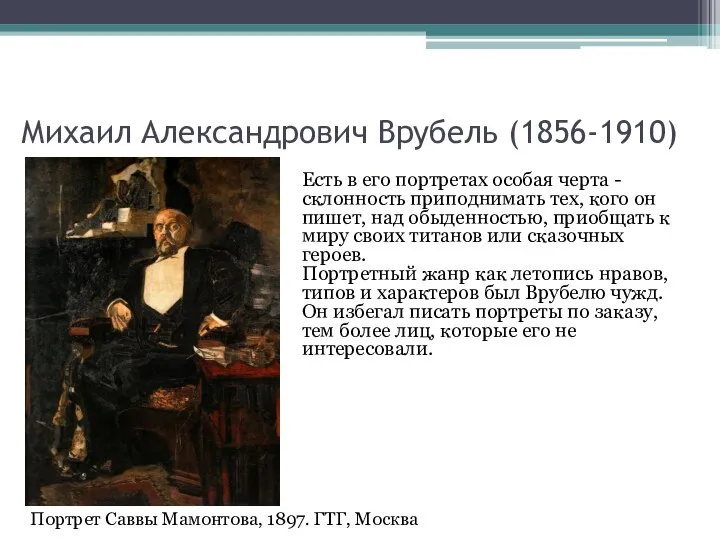 Михаил Александрович Врубель (1856-1910)

Есть в его портретах особая черта - склонность приподнимать тех, кого он пишет, над обыденностью, приобщать к миру своих титанов или сказочных героев.
Портретный жанр как летопись нравов, типов и характеров был Врубелю чужд. Он избегал писать портреты по заказу, тем более лиц, которые его не интересовали.

Портрет Саввы Мамонтова, 1897. ГТГ, Москва